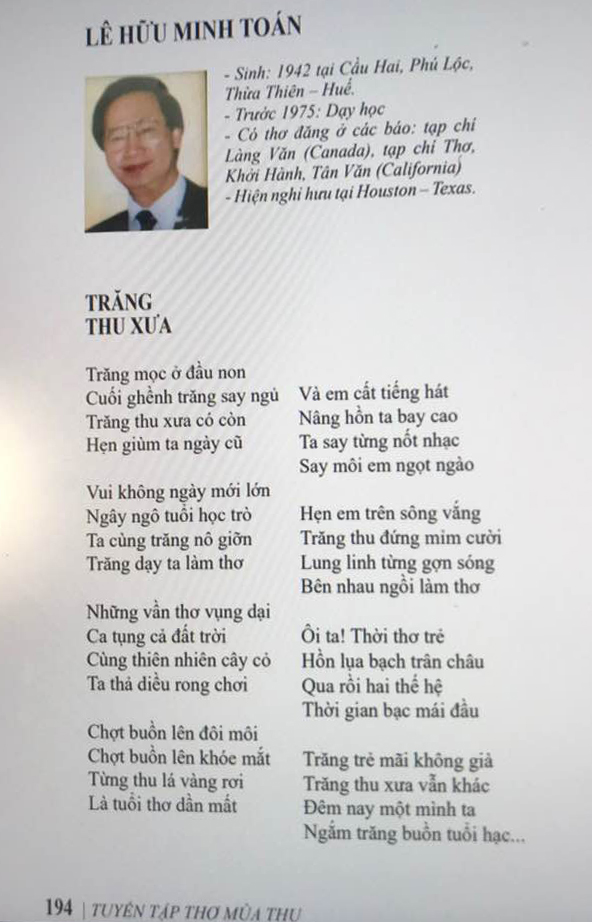 LÊ HỮU MINH TOÁN

- Sinh: 1942 tại Cầu Hai, Phú Lộc, Thừa Thiên – Huế.
- Trước 1975: Dạy học
- Có thơ đăng ở các báo: tạp chí Làng Văn (Canada), tạp chí Thơ, Khởi Hành, Tân Văn (California)
- Hiện nghỉ hưu tại Houston – Texas.

TRĂNG THU XƯA

Trăng mọc ở đầu non
Cuối ghềnh trăng say ngủ
Trăng thu xưa có còn
Hẹn giùm ta ngày cũ

Vui không ngày mới lớn
Ngây ngô tuổi học trò
Ta cùng trăng nô giỡn
Trăng dạy ta làm thơ

Những vần thơ vụng dại
Ca tụng cả đất trời
Cùng thiên nhiên cây cỏ
Ta thả diều rong chơi

Chợt buồn lên đôi môi
Chợt buồn lên khóe mắt
Từng thu lá vàng rơi
Là tuổi thơ dần mất

Và em cất tiếng hát
Nâng hồn ta bay cao
Ta say từng nốt nhạc
Say môi em ngọt ngào

Hẹn em trên sông vắng
Trăng thu đứng mỉm cười
Lung linh từng gợn sóng
Bên nhau ngồi làm thơ

Ôi ta! Thời thơ trẻ
Hồn lụa bạch trân châu
Qua rồi hai thế hệ
Thời gian bạc mái đầu

Trăng trẻ mãi không già
Trăng thu xưa vẫn khác
Đêm nay một mình ta
Ngắm trăng buồn tuổi hạc...

194 | TUYỂN TẬP THƠ MÙA THU